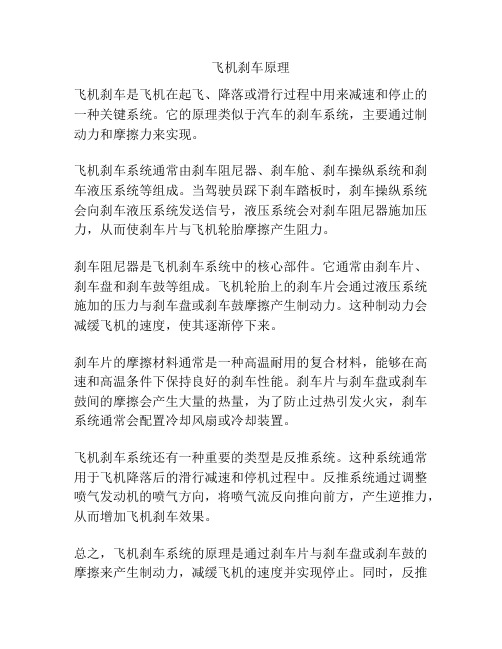 飞机刹车原理

飞机刹车是飞机在起飞、降落或滑行过程中用来减速和停止的一种关键系统。它的原理类似于汽车的刹车系统，主要通过制动力和摩擦力来实现。

飞机刹车系统通常由刹车阻尼器、刹车舱、刹车操纵系统和刹车液压系统等组成。当驾驶员踩下刹车踏板时，刹车操纵系统会向刹车液压系统发送信号，液压系统会对刹车阻尼器施加压力，从而使刹车片与飞机轮胎摩擦产生阻力。

刹车阻尼器是飞机刹车系统中的核心部件。它通常由刹车片、刹车盘和刹车鼓等组成。飞机轮胎上的刹车片会通过液压系统施加的压力与刹车盘或刹车鼓摩擦产生制动力。这种制动力会减缓飞机的速度，使其逐渐停下来。

刹车片的摩擦材料通常是一种高温耐用的复合材料，能够在高速和高温条件下保持良好的刹车性能。刹车片与刹车盘或刹车鼓间的摩擦会产生大量的热量，为了防止过热引发火灾，刹车系统通常会配置冷却风扇或冷却装置。

飞机刹车系统还有一种重要的类型是反推系统。这种系统通常用于飞机降落后的滑行减速和停机过程中。反推系统通过调整喷气发动机的喷气方向，将喷气流反向推向前方，产生逆推力，从而增加飞机刹车效果。

总之，飞机刹车系统的原理是通过刹车片与刹车盘或刹车鼓的摩擦来产生制动力，减缓飞机的速度并实现停止。同时，反推